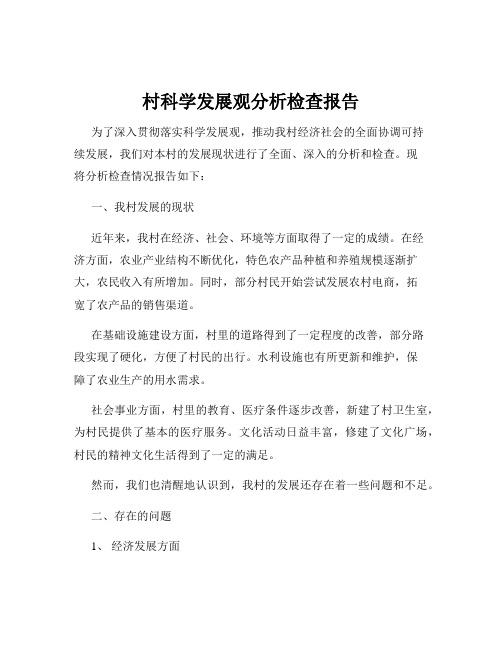 村科学发展观分析检查报告

为了深入贯彻落实科学发展观，推动我村经济社会的全面协调可持续发展，我们对本村的发展现状进行了全面、深入的分析和检查。现将分析检查情况报告如下：

一、我村发展的现状

近年来，我村在经济、社会、环境等方面取得了一定的成绩。在经济方面，农业产业结构不断优化，特色农产品种植和养殖规模逐渐扩大，农民收入有所增加。同时，部分村民开始尝试发展农村电商，拓宽了农产品的销售渠道。

在基础设施建设方面，村里的道路得到了一定程度的改善，部分路段实现了硬化，方便了村民的出行。水利设施也有所更新和维护，保障了农业生产的用水需求。

社会事业方面，村里的教育、医疗条件逐步改善，新建了村卫生室，为村民提供了基本的医疗服务。文化活动日益丰富，修建了文化广场，村民的精神文化生活得到了一定的满足。

然而，我们也清醒地认识到，我村的发展还存在着一些问题和不足。

二、存在的问题

1、 经济发展方面